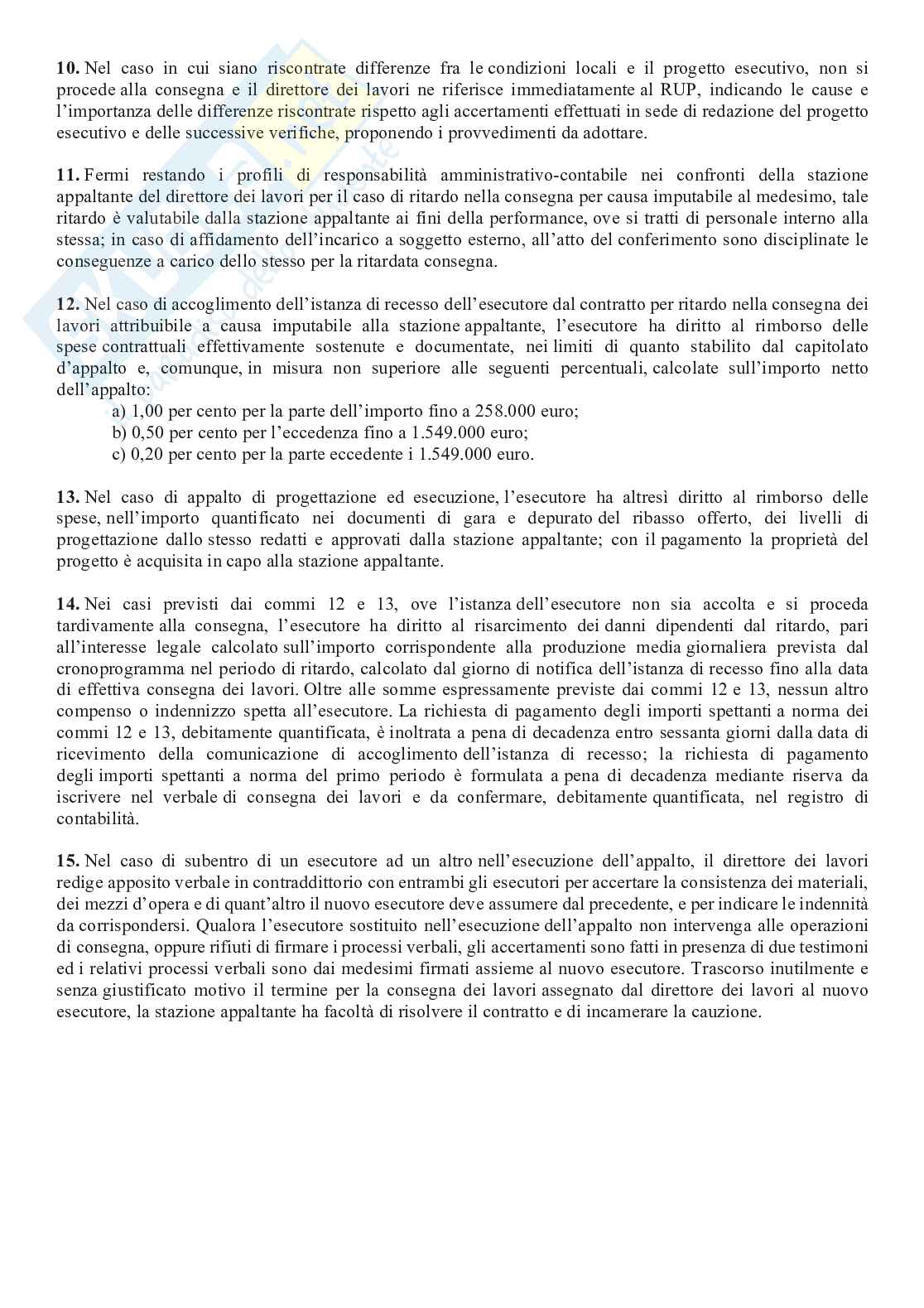 **10.** Nel caso in cui siano riscontrate differenze fra le condizioni locali e il progetto esecutivo, non si procede alla consegna e il direttore dei lavori ne riferisce immediatamente al RUP, indicando le cause e l'importanza delle differenze riscontrate rispetto agli accertamenti effettuati in sede di redazione del progetto esecutivo e delle successive verifiche, proponendo i provvedimenti da adottare.

**11.** Fermi restando i profili di responsabilità amministrativo-contabile nei confronti della stazione appaltante del direttore dei lavori per il caso di ritardo nella consegna per causa imputabile al medesimo, tale ritardo è valutabile dalla stazione appaltante ai fini della performance, ove si tratti di personale interno alla stessa; in caso di affidamento dell'incarico a soggetto esterno, all'atto del conferimento sono disciplinate le conseguenze a carico dello stesso per la ritardata consegna.

**12.** Nel caso di accoglimento dell'istanza di recesso dell'esecutore dal contratto per ritardo nella consegna dei lavori attribuibile a causa imputabile alla stazione appaltante, l'esecutore ha diritto al rimborso delle spese contrattuali effettivamente sostenute e documentate, nei limiti di quanto stabilito dal capitolato d'appalto e, comunque, in misura non superiore alle seguenti percentuali, calcolate sull'importo netto dell'appalto:
a) 1,00 per cento per la parte dell'importo fino a 258.000 euro;
b) 0,50 per cento per l'eccedenza fino a 1.549.000 euro;
c) 0,20 per cento per la parte eccedente i 1.549.000 euro.

**13.** Nel caso di appalto di progettazione ed esecuzione, l'esecutore ha altresì diritto al rimborso delle spese, nell'importo quantificato nei documenti di gara e depurato del ribasso offerto, dei livelli di progettazione dallo stesso redatti e approvati dalla stazione appaltante; con il pagamento la proprietà del progetto è acquisita in capo alla stazione appaltante.

**14.** Nei casi previsti dai commi 12 e 13, ove l'istanza dell'esecutore non sia accolta e si proceda tardivamente alla consegna, l'esecutore ha diritto al risarcimento dei danni dipendenti dal ritardo, pari all'interesse legale calcolato sull'importo corrispondente alla produzione media giornaliera prevista dal cronoprogramma nel periodo di ritardo, calcolato dal giorno di notifica dell'istanza di recesso fino alla data di effettiva consegna dei lavori. Oltre alle somme espressamente previste dai commi 12 e 13, nessun altro compenso o indennizzo spetta all'esecutore. La richiesta di pagamento degli importi spettanti a norma dei commi 12 e 13, debitamente quantificata, è inoltrata a pena di decadenza entro sessanta giorni dalla data di ricevimento della comunicazione di accoglimento dell'istanza di recesso; la richiesta di pagamento degli importi spettanti a norma del primo periodo è formulata a pena di decadenza mediante riserva da iscrivere nel verbale di consegna dei lavori e da confermare, debitamente quantificata, nel registro di contabilità.

**15.** Nel caso di subentro di un esecutore ad un altro nell'esecuzione dell'appalto, il direttore dei lavori redige apposito verbale in contraddittorio con entrambi gli esecutori per accertare la consistenza dei materiali, dei mezzi d'opera e di quant'altro il nuovo esecutore deve assumere dal precedente, e per indicare le indennità da corrispondersi. Qualora l'esecutore sostituito nell'esecuzione dell'appalto non intervenga alle operazioni di consegna, oppure rifiuti di firmare i processi verbali, gli accertamenti sono fatti in presenza di due testimoni ed i relativi processi verbali sono dai medesimi firmati assieme al nuovo esecutore. Trascorso inutilmente e senza giustificato motivo il termine per la consegna dei lavori assegnato dal direttore dei lavori al nuovo esecutore, la stazione appaltante ha facoltà di risolvere il contratto e di incamerare la cauzione.